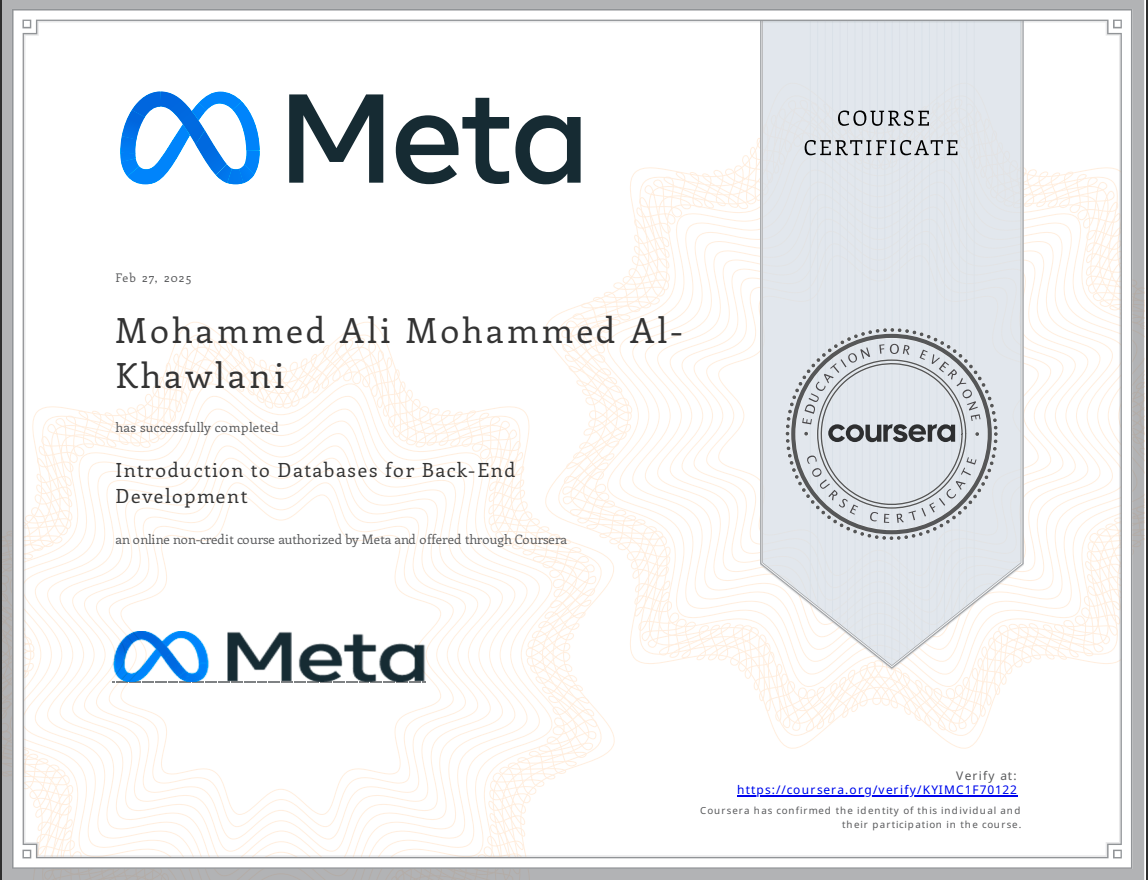 Meta

COURSE CERTIFICATE

Feb 27, 2025

Mohammed Ali Mohammed Al-Khawlani

has successfully completed

Introduction to Databases for Back-End Development

an online non-credit course authorized by Meta and offered through Coursera

EDUCATION FOR EVERYONE
coursera
COURSE CERTIFICATE

Meta

Verify at:
https://coursera.org/verify/KYIMC1F70122
Coursera has confirmed the identity of this individual and their participation in the course.